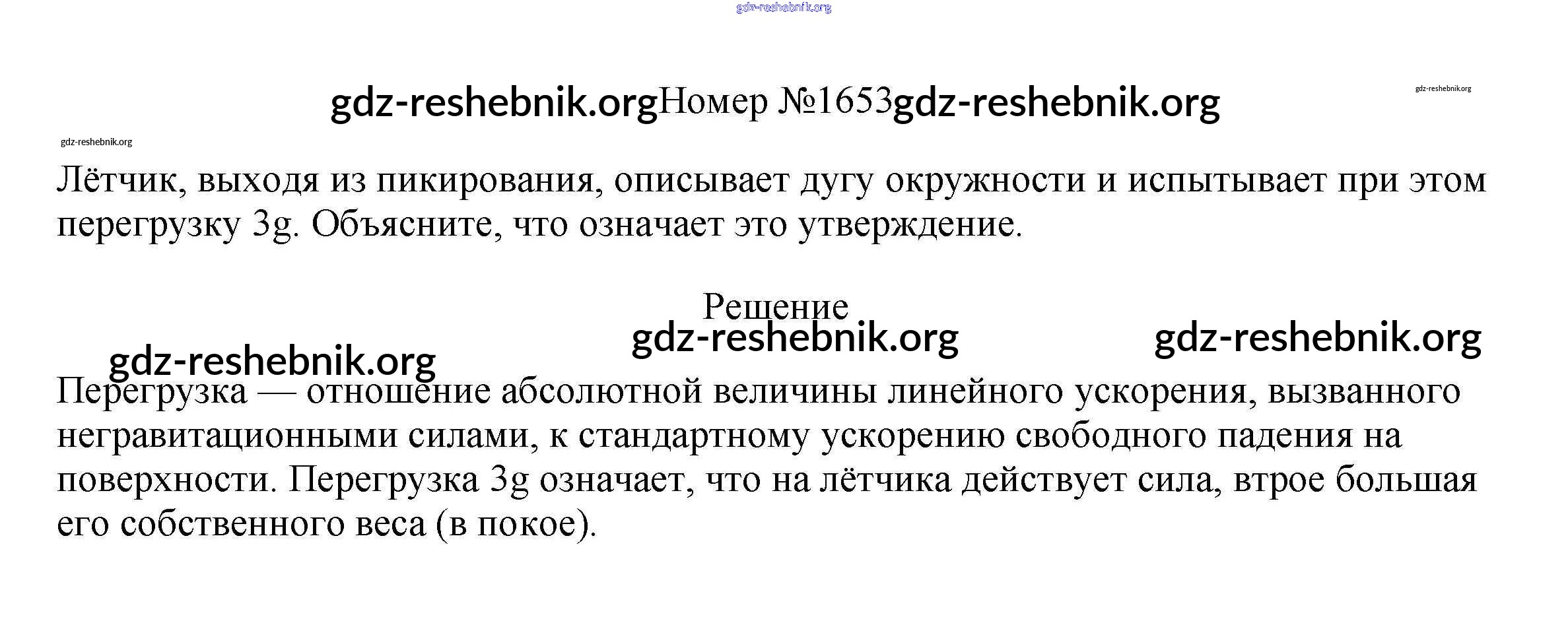 Номер №1653

Лётчик, выходя из пикирования, описывает дугу окружности и испытывает при этом перегрузку 3g. Объясните, что означает это утверждение.

Решение

Перегрузка — отношение абсолютной величины линейного ускорения, вызванного негравитационными силами, к стандартному ускорению свободного падения на поверхности. Перегрузка 3g означает, что на лётчика действует сила, втрое большая его собственного веса (в покое).

gdz-reshebnik.org